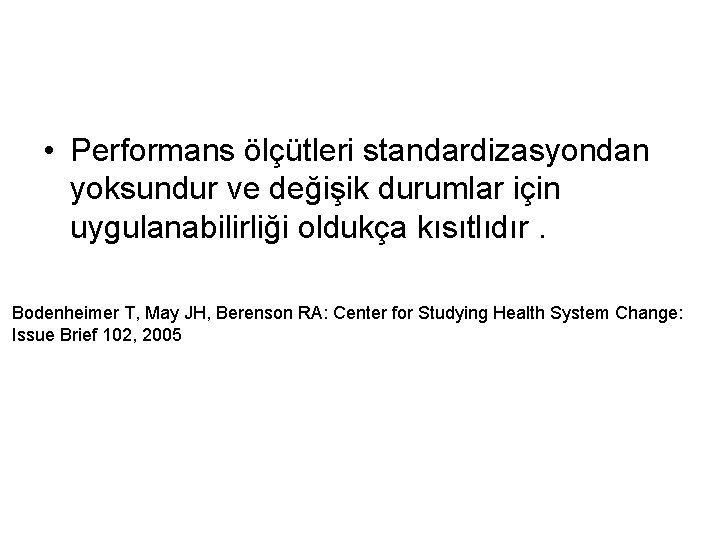 • Performans ölçütleri standardizasyondan yoksundur ve değişik durumlar için uygulanabilirliği oldukça kısıtlıdır .

Bodenheimer T, May JH, Berenson RA: Center for Studying Health System Change: Issue Brief 102, 2005